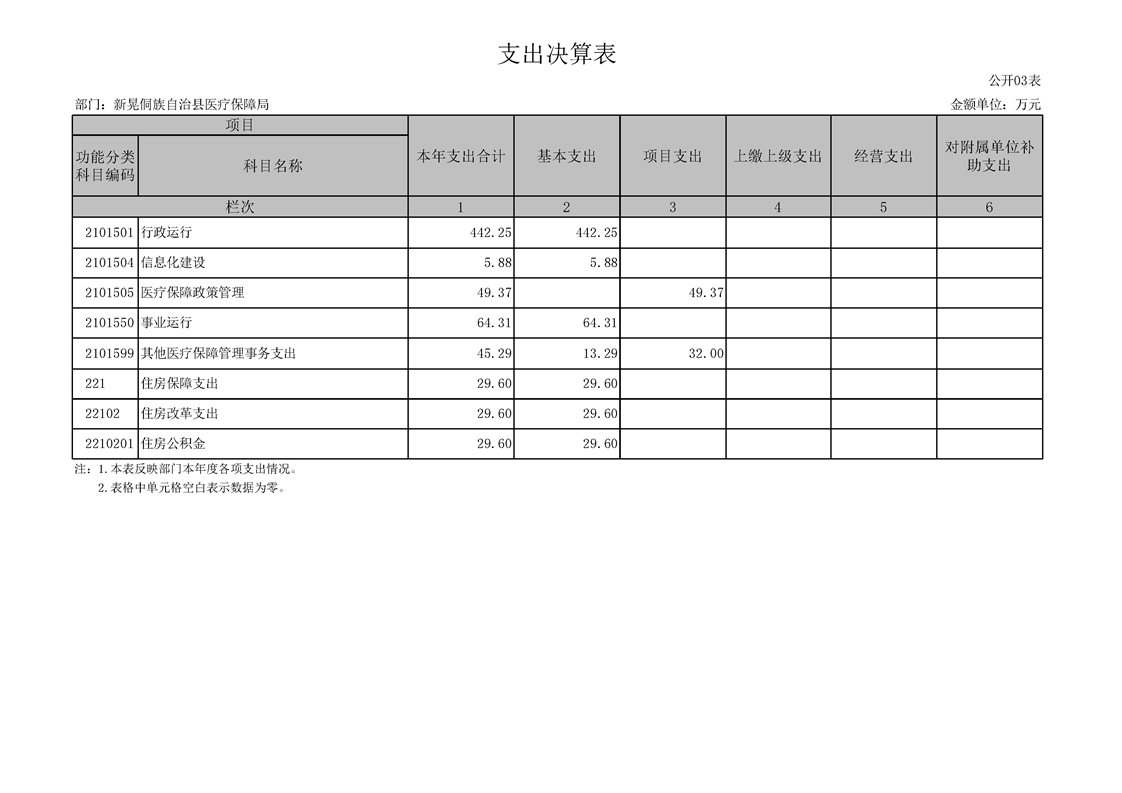 支出决算表

公开03表

部门：新晃侗族自治县医疗保障局

金额单位：万元

| 项目 |  | 本年支出合计 | 基本支出 | 项目支出 | 上缴上级支出 | 经营支出 | 对附属单位补助支出 |
|---|---|---|---|---|---|---|---|
| 功能分类科目编码 | 科目名称 |  |  |  |  |  |  |
| 栏次 |  | 1 | 2 | 3 | 4 | 5 | 6 |
| 2101501 | 行政运行 | 442.25 | 442.25 |  |  |  |  |
| 2101504 | 信息化建设 | 5.88 | 5.88 |  |  |  |  |
| 2101505 | 医疗保障政策管理 | 49.37 |  | 49.37 |  |  |  |
| 2101550 | 事业运行 | 64.31 | 64.31 |  |  |  |  |
| 2101599 | 其他医疗保障管理事务支出 | 45.29 | 13.29 | 32.00 |  |  |  |
| 221 | 住房保障支出 | 29.60 | 29.60 |  |  |  |  |
| 22102 | 住房改革支出 | 29.60 | 29.60 |  |  |  |  |
| 2210201 | 住房公积金 | 29.60 | 29.60 |  |  |  |  |

注：1.本表反映部门本年度各项支出情况。

2.表格中单元格空白表示数据为零。